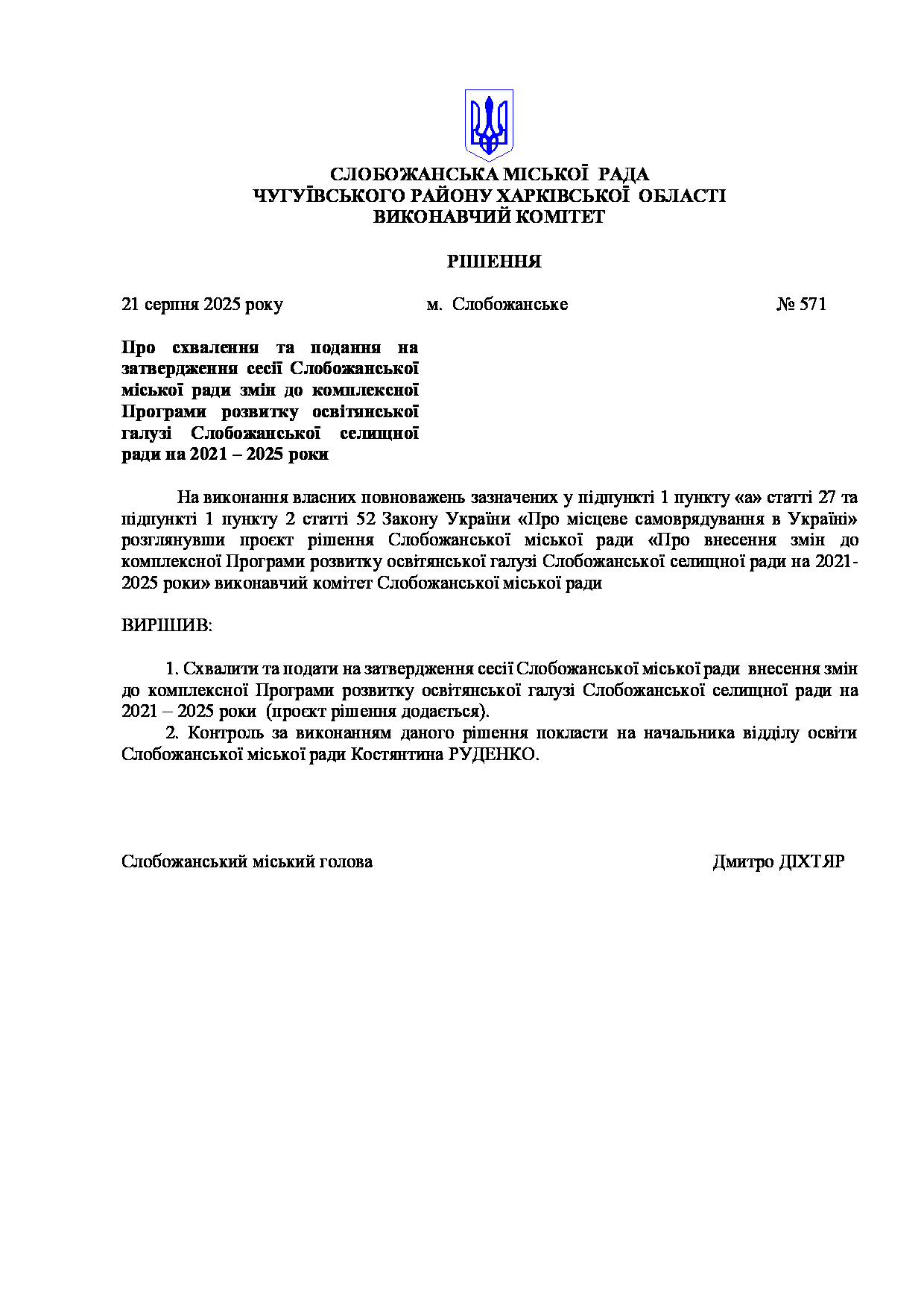 СЛОБОЖАНСЬКА МІСЬКОЇ РАДА
ЧУГУЇВСЬКОГО РАЙОНУ ХАРКІВСЬКОЇ ОБЛАСТІ
ВИКОНАВЧИЙ КОМІТЕТ

РІШЕННЯ

21 серпня 2025 року м. Слобожанське № 571

Про схвалення та подання на затвердження сесії Слобожанської міської ради змін до комплексної Програми розвитку освітянської галузі Слобожанської селищної ради на 2021 – 2025 роки

На виконання власних повноважень зазначених у підпункті 1 пункту «а» статті 27 та підпункті 1 пункту 2 статті 52 Закону України «Про місцеве самоврядування в Україні» розглянувши проєкт рішення Слобожанської міської ради «Про внесення змін до комплексної Програми розвитку освітянської галузі Слобожанської селищної ради на 2021-2025 роки» виконавчий комітет Слобожанської міської ради

ВИРІШИВ:

1. Схвалити та подати на затвердження сесії Слобожанської міської ради внесення змін до комплексної Програми розвитку освітянської галузі Слобожанської селищної ради на 2021 – 2025 роки (проєкт рішення додається).
2. Контроль за виконанням даного рішення покласти на начальника відділу освіти Слобожанської міської ради Костянтина РУДЕНКО.

Слобожанський міський голова Дмитро ДІХТЯР